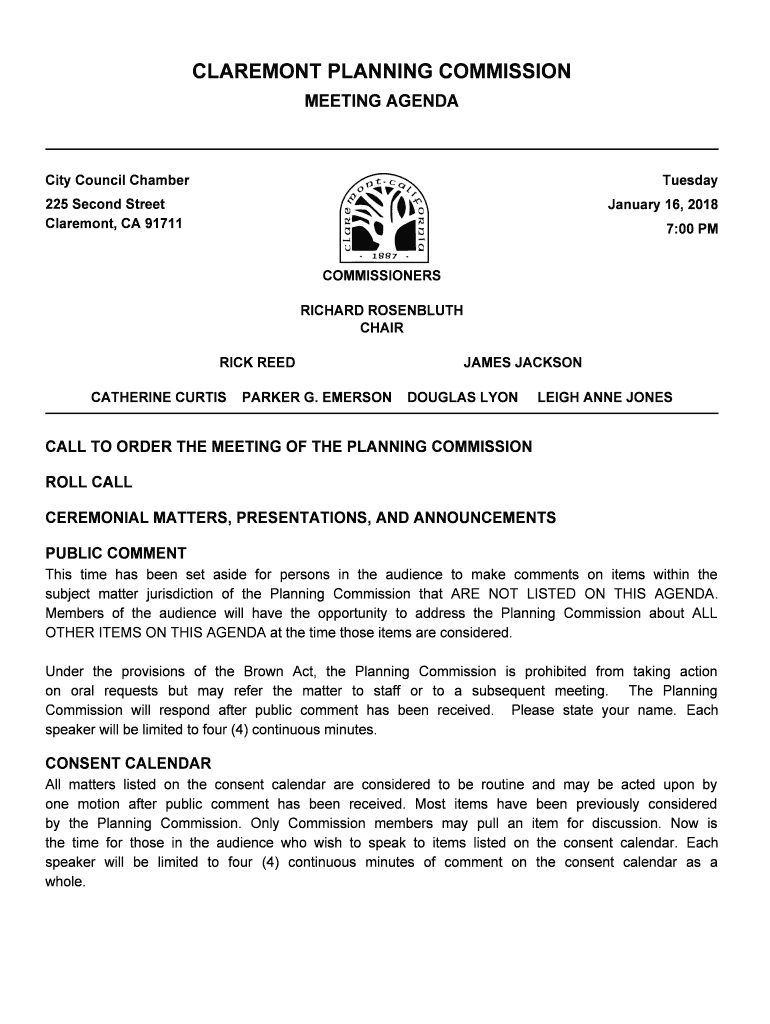 CLAREMONT PLANNING COMMISSION
MEETING AGENDA

City Council Chamber
225 Second Street
Claremont, CA 91711

claremont·california
· 1887 ·

Tuesday
January 16, 2018
7:00 PM

COMMISSIONERS

RICHARD ROSENBLUTH
CHAIR

RICK REED JAMES JACKSON

CATHERINE CURTIS PARKER G. EMERSON DOUGLAS LYON LEIGH ANNE JONES

CALL TO ORDER THE MEETING OF THE PLANNING COMMISSION

ROLL CALL

CEREMONIAL MATTERS, PRESENTATIONS, AND ANNOUNCEMENTS

PUBLIC COMMENT
This time has been set aside for persons in the audience to make comments on items within the subject matter jurisdiction of the Planning Commission that ARE NOT LISTED ON THIS AGENDA. Members of the audience will have the opportunity to address the Planning Commission about ALL OTHER ITEMS ON THIS AGENDA at the time those items are considered.

Under the provisions of the Brown Act, the Planning Commission is prohibited from taking action on oral requests but may refer the matter to staff or to a subsequent meeting. The Planning Commission will respond after public comment has been received. Please state your name. Each speaker will be limited to four (4) continuous minutes.

CONSENT CALENDAR
All matters listed on the consent calendar are considered to be routine and may be acted upon by one motion after public comment has been received. Most items have been previously considered by the Planning Commission. Only Commission members may pull an item for discussion. Now is the time for those in the audience who wish to speak to items listed on the consent calendar. Each speaker will be limited to four (4) continuous minutes of comment on the consent calendar as a whole.